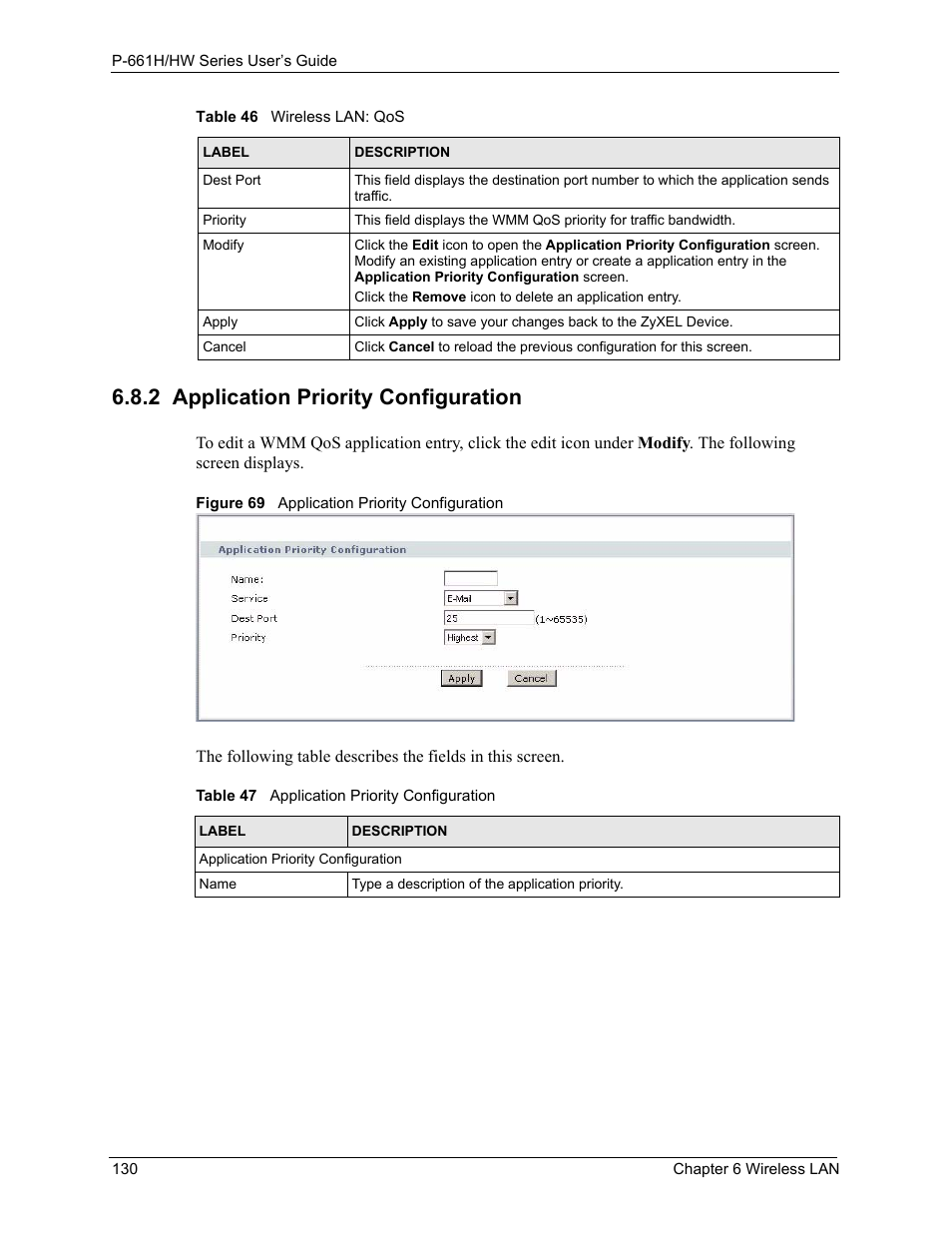 P-661H/HW Series User's Guide

Table 46 Wireless LAN: QoS

| LABEL | DESCRIPTION |
|---|---|
| Dest Port | This field displays the destination port number to which the application sends traffic. |
| Priority | This field displays the WMM QoS priority for traffic bandwidth. |
| Modify | Click the Edit icon to open the Application Priority Configuration screen. Modify an existing application entry or create a application entry in the Application Priority Configuration screen. Click the Remove icon to delete an application entry. |
| Apply | Click Apply to save your changes back to the ZyXEL Device. |
| Cancel | Click Cancel to reload the previous configuration for this screen. |

6.8.2 Application Priority Configuration

To edit a WMM QoS application entry, click the edit icon under Modify. The following screen displays.

Figure 69 Application Priority Configuration

Application Priority Configuration

Name:
Service E-Mail
Dest Port 25 (1~65535)
Priority Highest

Apply Cancel

The following table describes the fields in this screen.

Table 47 Application Priority Configuration

| LABEL | DESCRIPTION |
|---|---|
| Application Priority Configuration | |
| Name | Type a description of the application priority. |

130 Chapter 6 Wireless LAN